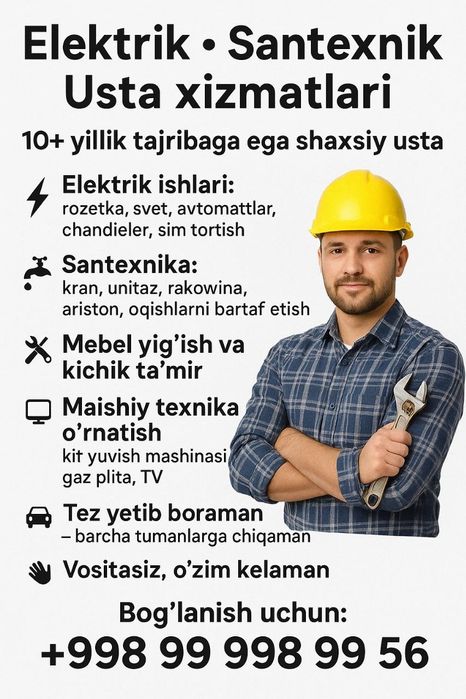 Elektrik • Santexnik
Usta xizmatlari

10+ yillik tajribaga ega shaxsiy usta

Elektrik ishlari:
rozetka, svet, avtomattlar, chandieler, sim tortish

Santexnika:
kran, unitaz, rakowina, ariston, oqishlarni bartaf etish

Mebel yig'ish va kichik ta'mir

Maishiy texnika o'rnatish
kit yuvish mashinasi gaz plita, TV

Tez yetib boraman
– barcha tumanlarga chiqaman

Vositasiz, o'zim kelaman

Bog'lanish uchun:
+998 99 998 99 56